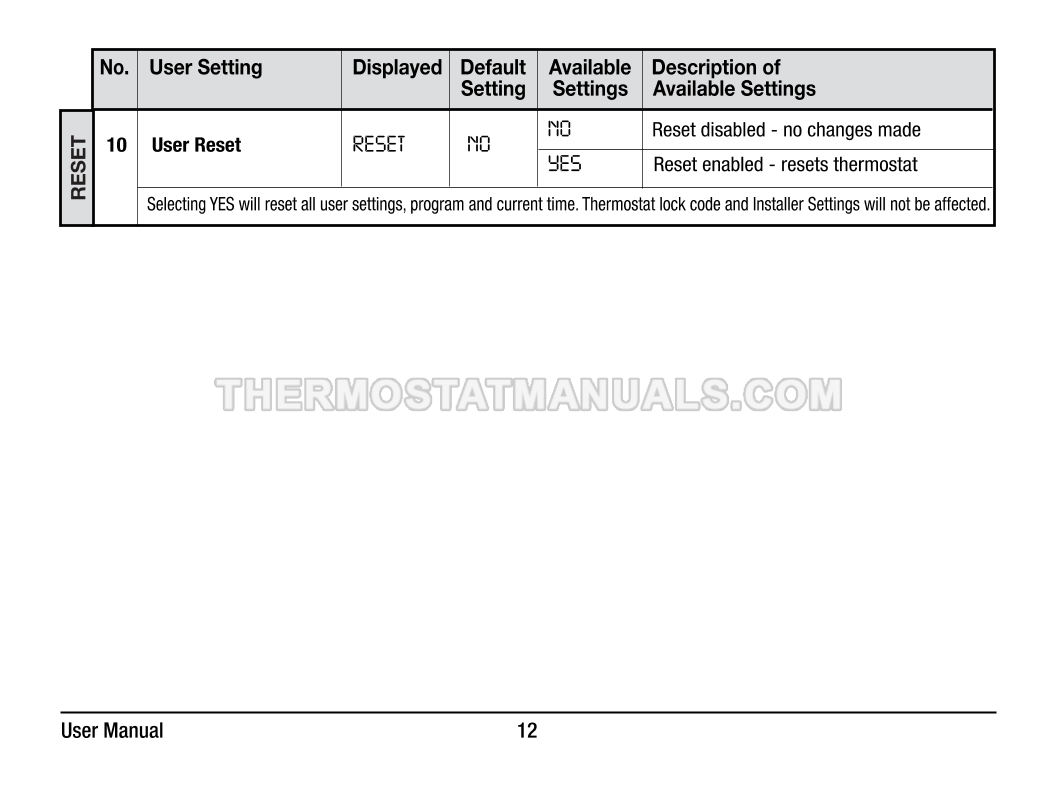 | | No. | User Setting | Displayed | Default Setting | Available Settings | Description of Available Settings |
|---|---|---|---|---|---|---|
| RESET | 10 | User Reset | RESET | NO | NO | Reset disabled - no changes made |
| | | | | | YES | Reset enabled - resets thermostat |
| | | Selecting YES will reset all user settings, program and current time. Thermostat lock code and Installer Settings will not be affected. | | | | |

THERMOSTATMANUALS.COM

User Manual

12